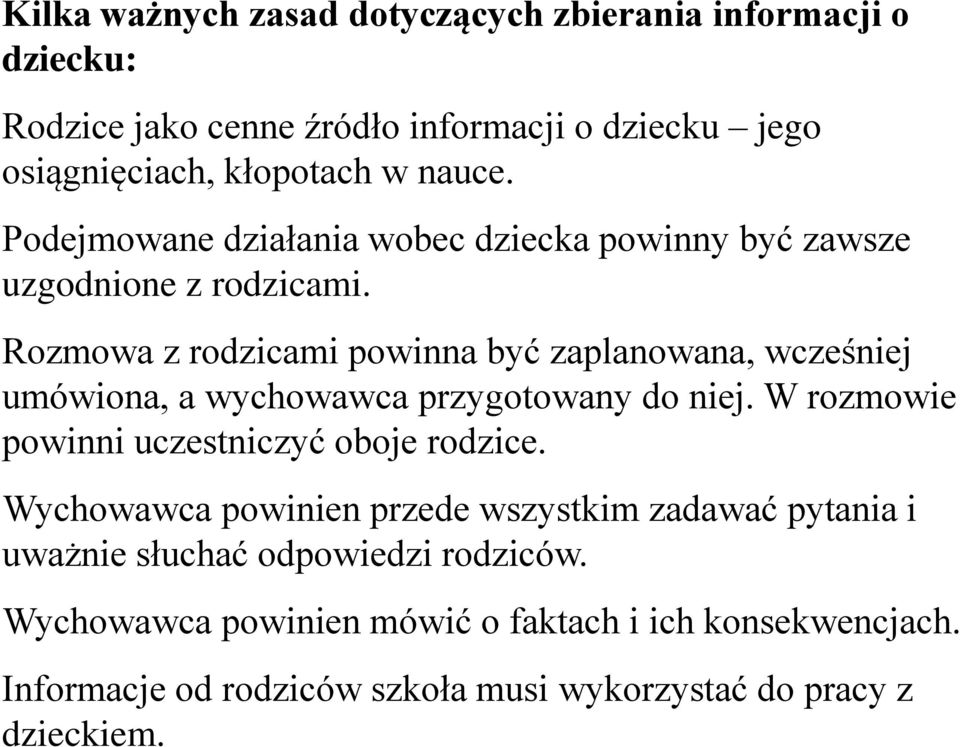 Kilka ważnych zasad dotyczących zbierania informacji o dziecku:

Rodzice jako cenne źródło informacji o dziecku – jego osiągnięciach, kłopotach w nauce.

Podejmowane działania wobec dziecka powinny być zawsze uzgodnione z rodzicami.

Rozmowa z rodzicami powinna być zaplanowana, wcześniej umówiona, a wychowawca przygotowany do niej. W rozmowie powinni uczestniczyć oboje rodzice.

Wychowawca powinien przede wszystkim zadawać pytania i uważnie słuchać odpowiedzi rodziców.

Wychowawca powinien mówić o faktach i ich konsekwencjach.

Informacje od rodziców szkoła musi wykorzystać do pracy z dzieckiem.